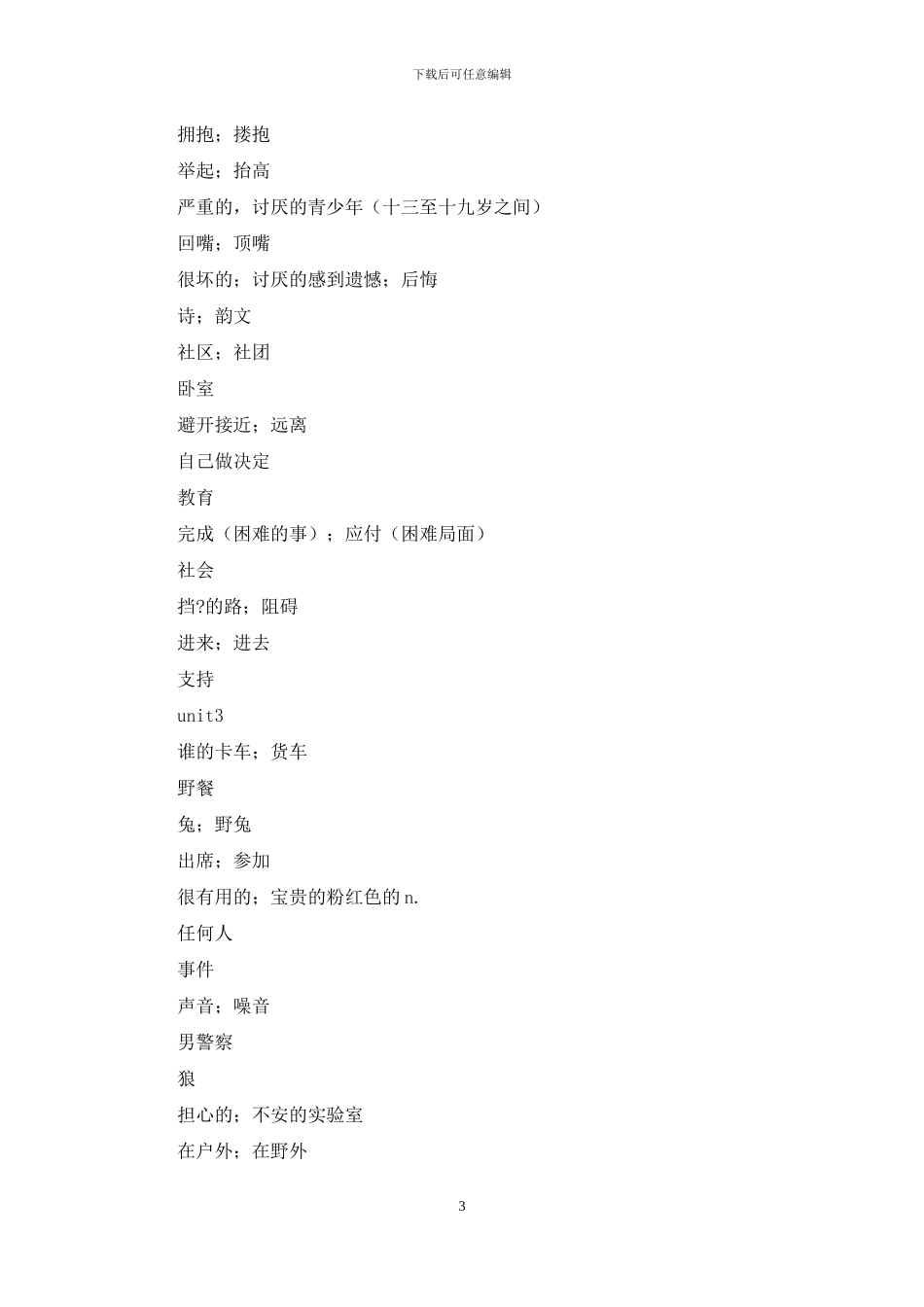 下载后可任意编辑

拥抱；搂抱

举起；抬高

严重的，讨厌的青少年（十三至十九岁之间）

回嘴；顶嘴

很坏的；讨厌的感到遗憾；后悔

诗；韵文

社区；社团

卧室

避开接近；远离

自己做决定

教育

完成（困难的事）；应付（困难局面）

社会

挡?的路；阻碍

进来；进去

支持

unit3

谁的卡车；货车

野餐

兔；野兔

出席；参加

很有用的；宝贵的粉红色的 n.

任何人

事件

声音；噪音

男警察

狼

担心的；不安的实验室

在户外；在野外

3